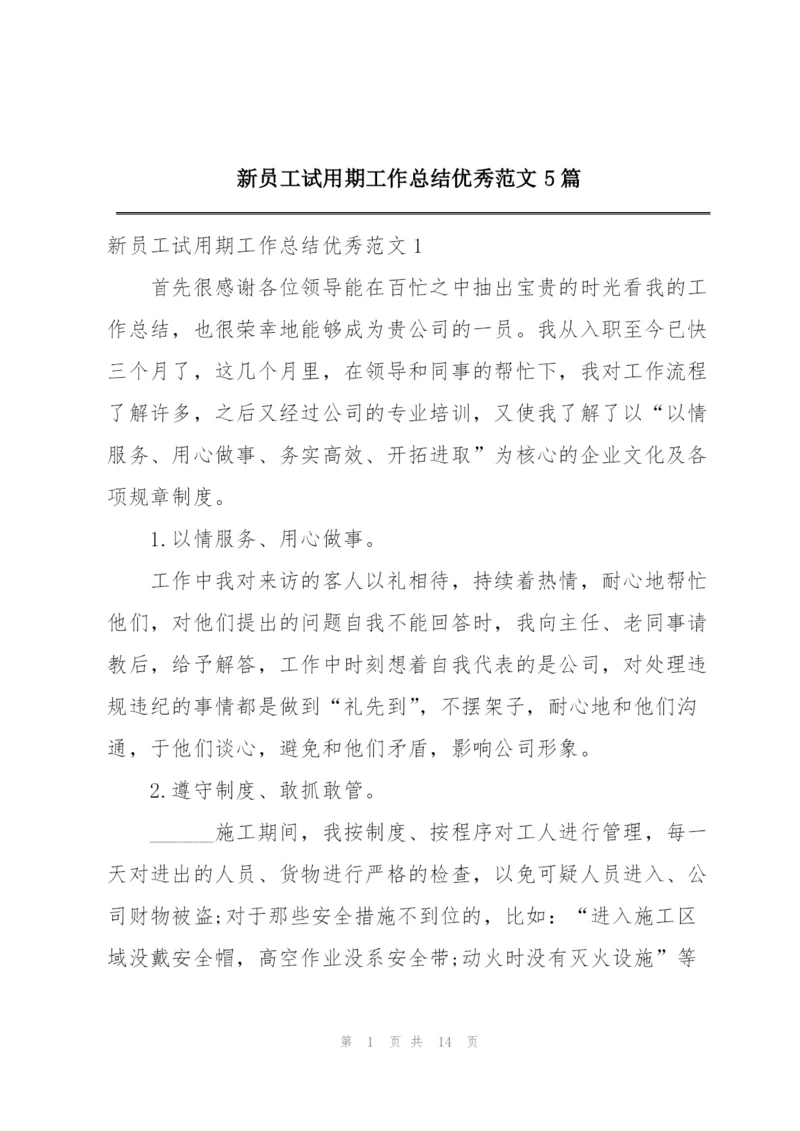 新员工试用期工作总结优秀范文5篇

新员工试用期工作总结优秀范文1

首先很感谢各位领导能在百忙之中抽出宝贵的时光看我的工作总结，也很荣幸地能够成为贵公司的一员。我从入职至今已快三个月了，这几个月里，在领导和同事的帮忙下，我对工作流程了解许多，之后又经过公司的专业培训，又使我了解了以“以情服务、用心做事、务实高效、开拓进取”为核心的企业文化及各项规章制度。

1.以情服务、用心做事。

工作中我对来访的客人以礼相待，持续着热情，耐心地帮忙他们，对他们提出的问题自我不能回答时，我向主任、老同事请教后，给予解答，工作中时刻想着自我代表的是公司，对处理违规违纪的事情都是做到“礼先到”，不摆架子，耐心地和他们沟通，于他们谈心，避免和他们矛盾，影响公司形象。

2.遵守制度、敢抓敢管。

______施工期间，我按制度、按程序对工人进行管理，每一天对进出的人员、货物进行严格的检查，以免可疑人员进入、公司财物被盗;对于那些安全措施不到位的，比如：“进入施工区域没戴安全帽，高空作业没系安全带;动火时没有灭火设施”等

第 1 页 共 14 页